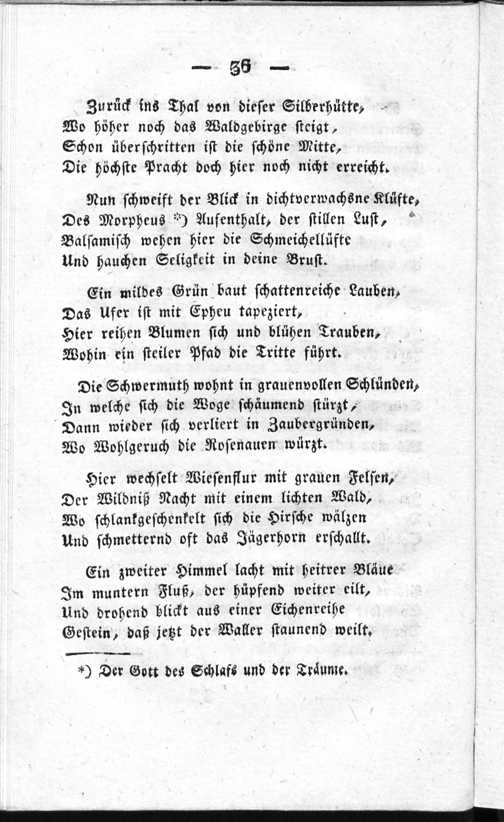 — 36 —

Zurück ins Thal von dieser Silberhütte,
Wo höher noch das Waldgebirge steigt,
Schon überschritten ist die schöne Mitte,
Die höchste Pracht doch hier noch nicht erreicht.

Nun schweift der Blick in dichtverwachsne Klüfte,
Des Morpheus *) Aufenthalt, der stillen Lust,
Balsamisch wehen hier die Schmeichellüfte
Und hauchen Seligkeit in deine Brust.

Ein mildes Grün baut schattenreiche Lauben,
Das Ufer ist mit Epheu tapeziert,
Hier reihen Blumen sich und blühen Trauben,
Wohin ein steiler Pfad die Tritte führt.

Die Schwermuth wohnt in grauenvollen Schlünden,
In welche sich die Woge schäumend stürzt,
Dann wieder sich verliert in Zaubergründen,
Wo Wohlgeruch die Rosenauen würzt.

Hier wechselt Wiesenflur mit grauen Felsen,
Der Wildniß Nacht mit einem lichten Wald,
Wo schlankgeschenkelt sich die Hirsche wälzen
Und schmetternd oft das Jägerhorn erschallt.

Ein zweiter Himmel lacht mit heitrer Bläue
Im muntern Fluß, der hüpfend weiter eilt,
Und drohend blickt aus einer Eichenreihe
Gestein, daß jetzt der Waller staunend weilt.

*) Der Gott des Schlafs und der Träume.